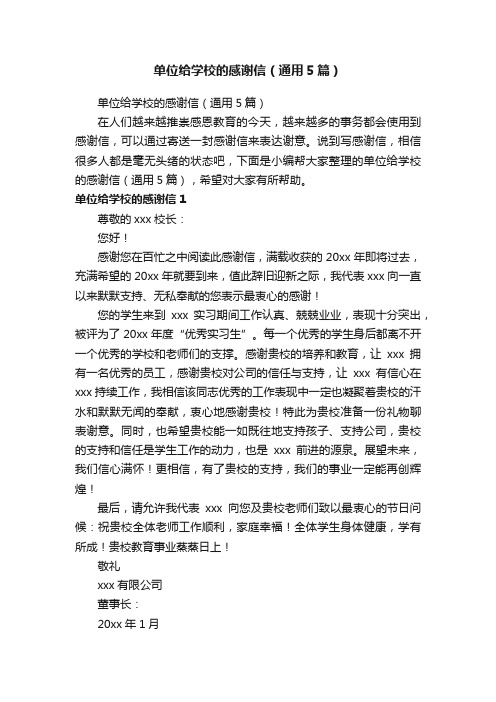 单位给学校的感谢信（通用5篇）

单位给学校的感谢信（通用5篇）

在人们越来越推崇感恩教育的今天，越来越多的事务都会使用到感谢信，可以通过寄送一封感谢信来表达谢意。说到写感谢信，相信很多人都是毫无头绪的状态吧，下面是小编帮大家整理的单位给学校的感谢信（通用5篇），希望对大家有所帮助。

单位给学校的感谢信1

尊敬的xxx校长：

您好！

感谢您在百忙之中阅读此感谢信，满载收获的20xx年即将过去，充满希望的20xx年就要到来，值此辞旧迎新之际，我代表xxx向一直以来默默支持、无私奉献的您表示最衷心的感谢！

您的学生来到 xxx 实习期间工作认真、兢兢业业，表现十分突出，被评为了20xx年度“优秀实习生”。每一个优秀的学生身后都离不开一个优秀的学校和老师们的支撑。感谢贵校的培养和教育，让 xxx 拥有一名优秀的员工，感谢贵校对公司的信任与支持，让 xxx 有信心在xxx持续工作，我相信该同志优秀的工作表现中一定也凝聚着贵校的汗水和默默无闻的奉献，衷心地感谢贵校！特此为贵校准备一份礼物聊表谢意。同时，也希望贵校能一如既往地支持孩子、支持公司，贵校的支持和信任是学生工作的动力，也是 xxx 前进的源泉。展望未来，我们信心满怀！更相信，有了贵校的支持，我们的事业一定能再创辉煌！

最后，请允许我代表 xxx 向您及贵校老师们致以最衷心的节日问候：祝贵校全体老师工作顺利，家庭幸福！全体学生身体健康，学有所成！贵校教育事业蒸蒸日上！

敬礼

xxx有限公司

董事长：

20xx年1月